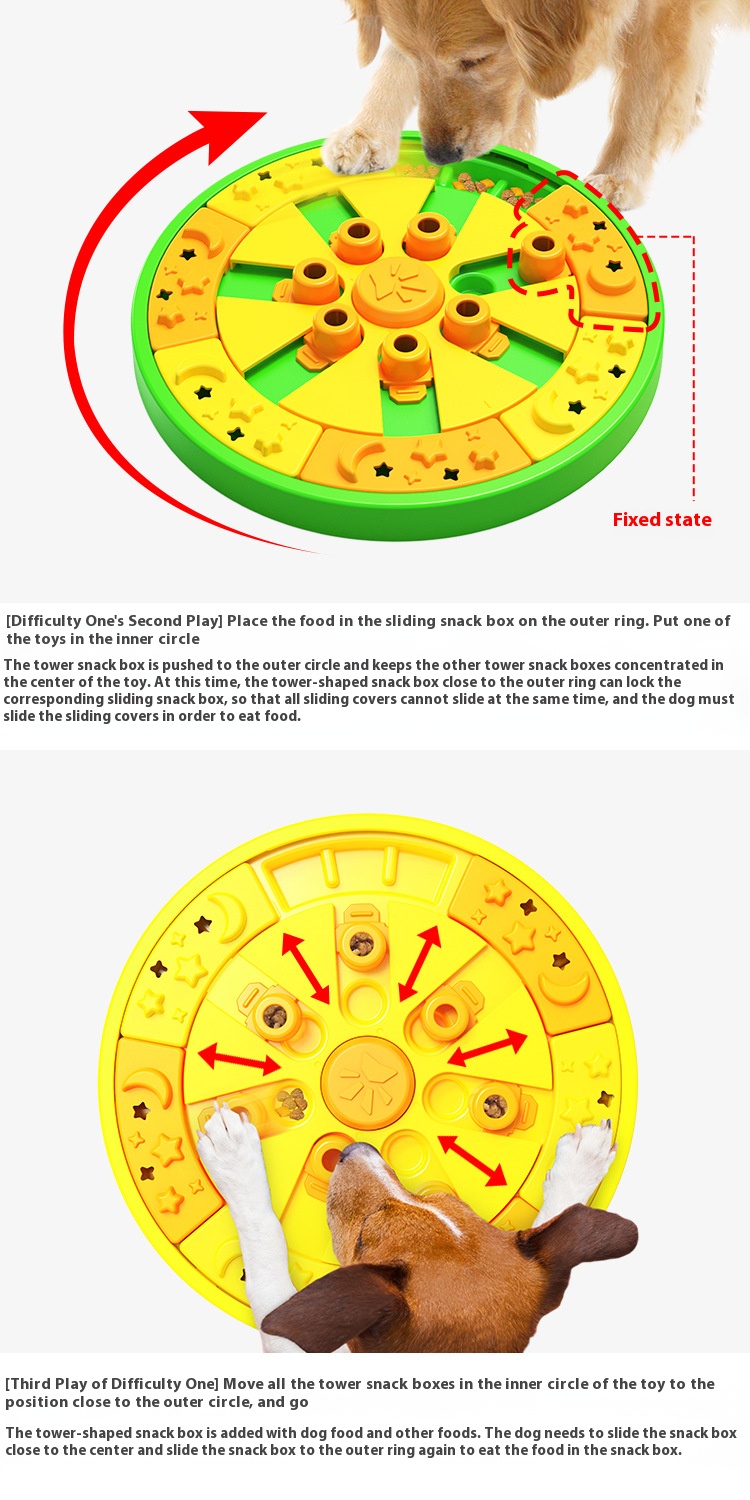 Fixed state

[Difficulty One's Second Play] Place the food in the sliding snack box on the outer ring. Put one of the toys in the inner circle

The tower snack box is pushed to the outer circle and keeps the other tower snack boxes concentrated in the center of the toy. At this time, the tower-shaped snack box close to the outer ring can lock the corresponding sliding snack box, so that all sliding covers cannot slide at the same time, and the dog must slide the sliding covers in order to eat food.

[Third Play of Difficulty One] Move all the tower snack boxes in the inner circle of the toy to the position close to the outer circle, and go

The tower-shaped snack box is added with dog food and other foods. The dog needs to slide the snack box close to the center and slide the snack box to the outer ring again to eat the food in the snack box.